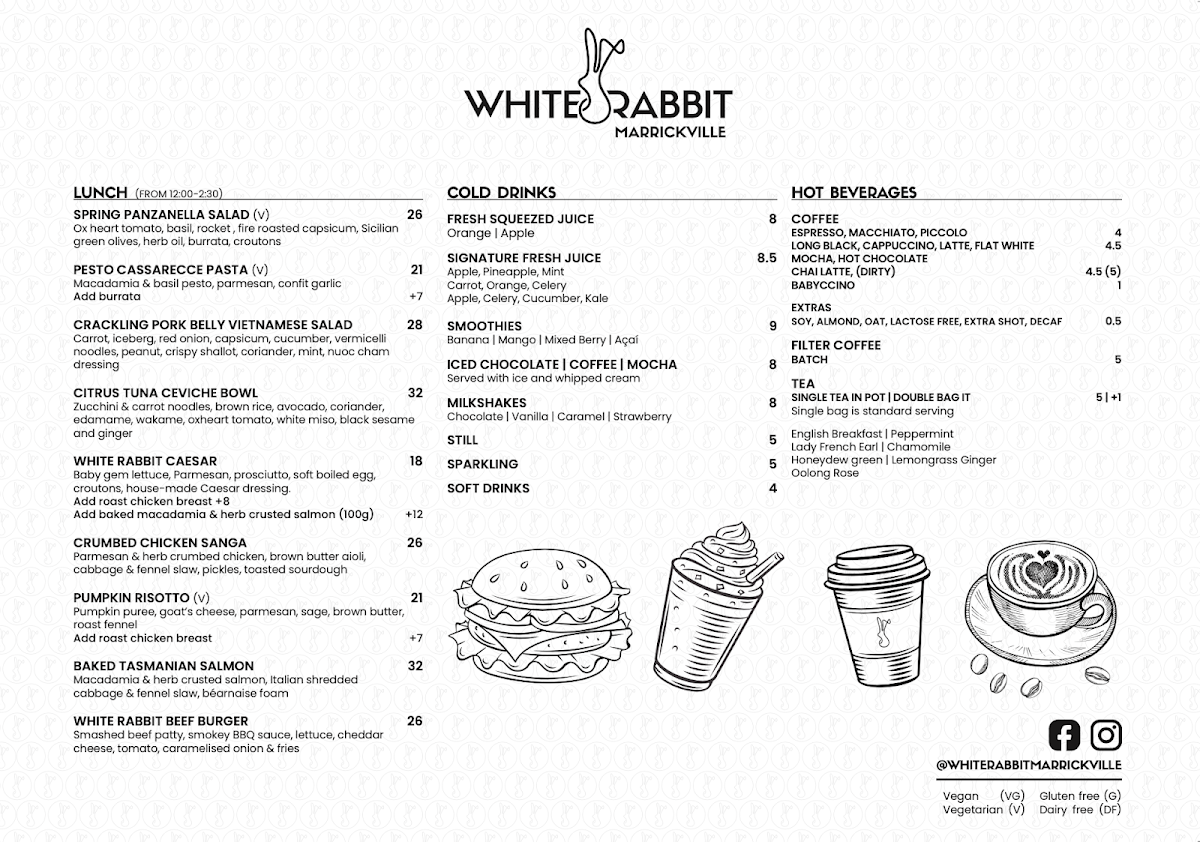 WHITE RABBIT
MARRICKVILLE

LUNCH (FROM 12:00-2:30)

SPRING PANZANELLA SALAD (V) 26
Ox heart tomato, basil, rocket , fire roasted capsicum, Sicilian green olives, herb oil, burrata, croutons

PESTO CASSARECCE PASTA (V) 21
Macadamia & basil pesto, parmesan, confit garlic
Add burrata +7

CRACKLING PORK BELLY VIETNAMESE SALAD 28
Carrot, iceberg, red onion, capsicum, cucumber, vermicelli noodles, peanut, crispy shallot, coriander, mint, nuoc cham dressing

CITRUS TUNA CEVICHE BOWL 32
Zucchini & carrot noodles, brown rice, avocado, coriander, edamame, wakame, oxheart tomato, white miso, black sesame and ginger

WHITE RABBIT CAESAR 18
Baby gem lettuce, Parmesan, prosciutto, soft boiled egg, croutons, house-made Caesar dressing.
Add roast chicken breast +8
Add baked macadamia & herb crusted salmon (100g) +12

CRUMBED CHICKEN SANGA 26
Parmesan & herb crumbed chicken, brown butter aioli, cabbage & fennel slaw, pickles, toasted sourdough

PUMPKIN RISOTTO (V) 21
Pumpkin puree, goat's cheese, parmesan, sage, brown butter, roast fennel
Add roast chicken breast +7

BAKED TASMANIAN SALMON 32
Macadamia & herb crusted salmon, Italian shredded cabbage & fennel slaw, béarnaise foam

WHITE RABBIT BEEF BURGER 26
Smashed beef patty, smokey BBQ sauce, lettuce, cheddar cheese, tomato, caramelised onion & fries

COLD DRINKS

FRESH SQUEEZED JUICE 8
Orange | Apple

SIGNATURE FRESH JUICE 8.5
Apple, Pineapple, Mint
Carrot, Orange, Celery
Apple, Celery, Cucumber, Kale

SMOOTHIES 9
Banana | Mango | Mixed Berry | Açaí

ICED CHOCOLATE | COFFEE | MOCHA 8
Served with ice and whipped cream

MILKSHAKES 8
Chocolate | Vanilla | Caramel | Strawberry

STILL 5

SPARKLING 5

SOFT DRINKS 4

HOT BEVERAGES

COFFEE
ESPRESSO, MACCHIATO, PICCOLO 4
LONG BLACK, CAPPUCCINO, LATTE, FLAT WHITE 4.5
MOCHA, HOT CHOCOLATE
CHAI LATTE, (DIRTY) 4.5 (5)
BABYCCINO 1

EXTRAS
SOY, ALMOND, OAT, LACTOSE FREE, EXTRA SHOT, DECAF 0.5

FILTER COFFEE
BATCH 5

TEA
SINGLE TEA IN POT | DOUBLE BAG IT 5 | +1
Single bag is standard serving

English Breakfast | Peppermint
Lady French Earl | Chamomile
Honeydew green | Lemongrass Ginger
Oolong Rose

@WHITERABBITMARRICKVILLE

Vegan (VG) Gluten free (G)
Vegetarian (V) Dairy free (DF)